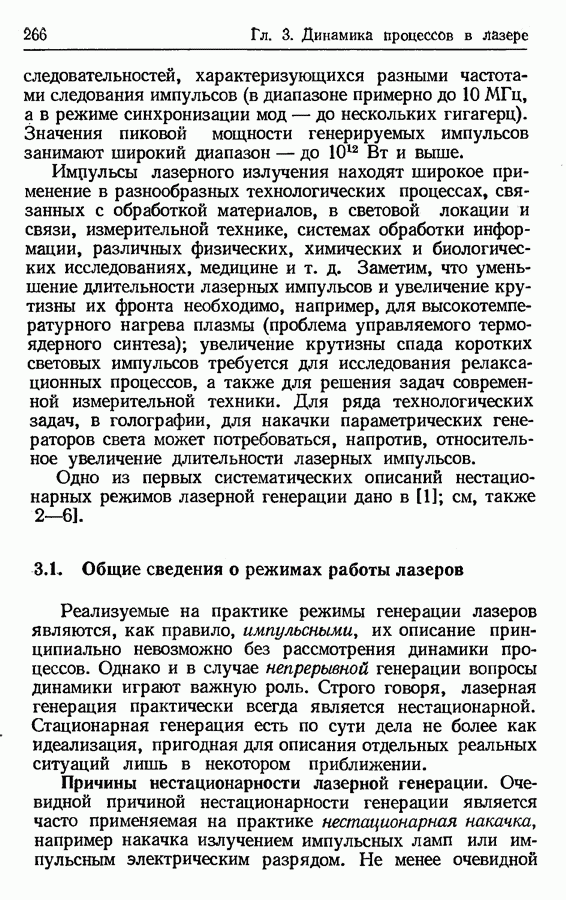 266 Гл. 3. Динамика процессов в лазере

следовательностей, характеризующихся разными частотами следования импульсов (в диапазоне примерно до 10 МГц, а в режиме синхронизации мод — до нескольких гигагерц). Значения пиковой мощности генерируемых импульсов занимают широкий диапазон — до $10^{12}$ Вт и выше.

Импульсы лазерного излучения находят широкое применение в разнообразных технологических процессах, связанных с обработкой материалов, в световой локации и связи, измерительной технике, системах обработки информации, различных физических, химических и биологических исследованиях, медицине и т. д. Заметим, что уменьшение длительности лазерных импульсов и увеличение крутизны их фронта необходимо, например, для высокотемпературного нагрева плазмы (проблема управляемого термоядерного синтеза); увеличение крутизны спада коротких световых импульсов требуется для исследования релаксационных процессов, а также для решения задач современной измерительной техники. Для ряда технологических задач, в голографии, для накачки параметрических генераторов света может потребоваться, напротив, относительное увеличение длительности лазерных импульсов.

Одно из первых систематических описаний нестационарных режимов лазерной генерации дано в [1]; см, также 2—6].

3.1. Общие сведения о режимах работы лазеров

Реализуемые на практике режимы генерации лазеров являются, как правило, импульсными, их описание принципиально невозможно без рассмотрения динамики процессов. Однако и в случае непрерывной генерации вопросы динамики играют важную роль. Строго говоря, лазерная генерация практически всегда является нестационарной. Стационарная генерация есть по сути дела не более как идеализация, пригодная для описания отдельных реальных ситуаций лишь в некотором приближении.

Причины нестационарности лазерной генерации. Очевидной причиной нестационарности генерации является часто применяемая на практике нестационарная накачка, например накачка излучением импульсных ламп или импульсным электрическим разрядом. Не менее очевидной